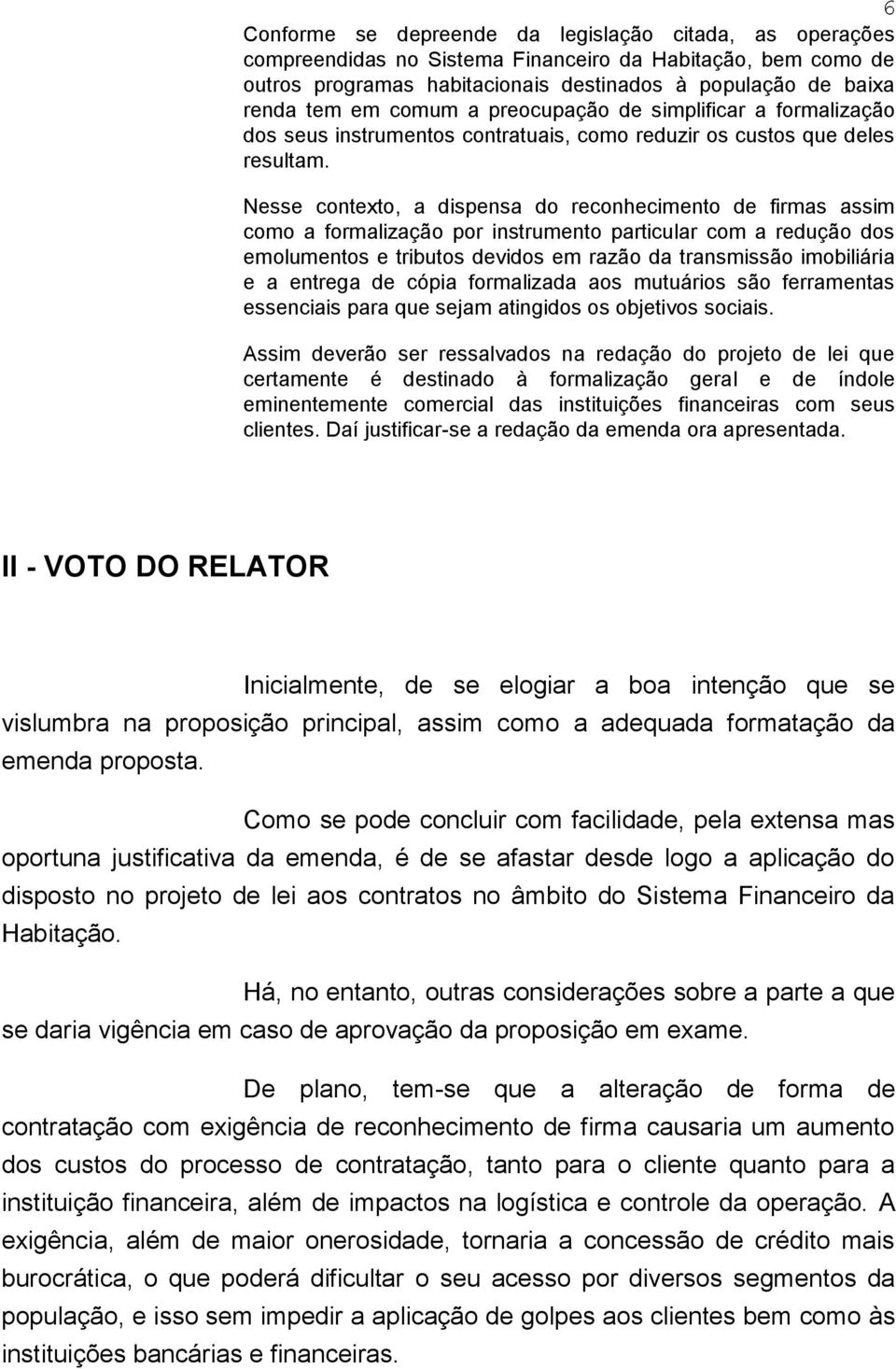 6

Conforme se depreende da legislação citada, as operações compreendidas no Sistema Financeiro da Habitação, bem como de outros programas habitacionais destinados à população de baixa renda tem em comum a preocupação de simplificar a formalização dos seus instrumentos contratuais, como reduzir os custos que deles resultam.

Nesse contexto, a dispensa do reconhecimento de firmas assim como a formalização por instrumento particular com a redução dos emolumentos e tributos devidos em razão da transmissão imobiliária e a entrega de cópia formalizada aos mutuários são ferramentas essenciais para que sejam atingidos os objetivos sociais.

Assim deverão ser ressalvados na redação do projeto de lei que certamente é destinado à formalização geral e de índole eminentemente comercial das instituições financeiras com seus clientes. Daí justificar-se a redação da emenda ora apresentada.

II - VOTO DO RELATOR

Inicialmente, de se elogiar a boa intenção que se vislumbra na proposição principal, assim como a adequada formatação da emenda proposta.

Como se pode concluir com facilidade, pela extensa mas oportuna justificativa da emenda, é de se afastar desde logo a aplicação do disposto no projeto de lei aos contratos no âmbito do Sistema Financeiro da Habitação.

Há, no entanto, outras considerações sobre a parte a que se daria vigência em caso de aprovação da proposição em exame.

De plano, tem-se que a alteração de forma de contratação com exigência de reconhecimento de firma causaria um aumento dos custos do processo de contratação, tanto para o cliente quanto para a instituição financeira, além de impactos na logística e controle da operação. A exigência, além de maior onerosidade, tornaria a concessão de crédito mais burocrática, o que poderá dificultar o seu acesso por diversos segmentos da população, e isso sem impedir a aplicação de golpes aos clientes bem como às instituições bancárias e financeiras.